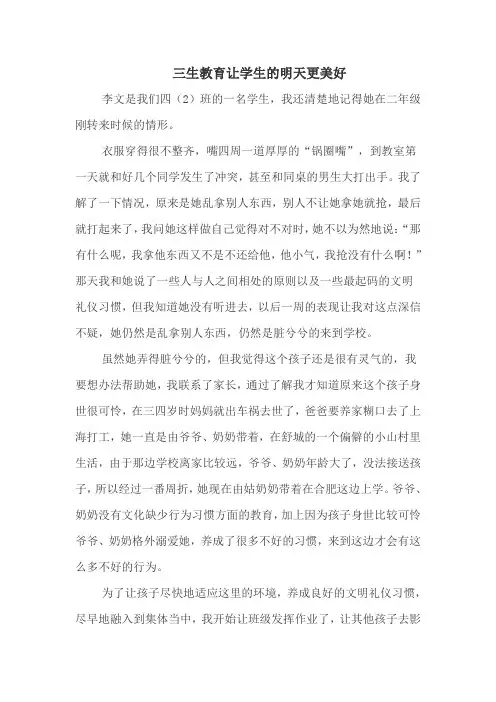 三生教育让学生的明天更美好

李文是我们四（2）班的一名学生，我还清楚地记得她在二年级刚转来时候的情形。

衣服穿得很不整齐，嘴四周一道厚厚的“锅圈嘴”，到教室第一天就和好几个同学发生了冲突，甚至和同桌的男生大打出手。我了解了一下情况，原来是她乱拿别人东西，别人不让她拿她就抢，最后就打起来了，我问她这样做自己觉得对不对时，她不以为然地说：“那有什么呢，我拿他东西又不是不还给他，他小气，我抢没有什么啊！”那天我和她说了一些人与人之间相处的原则以及一些最起码的文明礼仪习惯，但我知道她没有听进去，以后一周的表现让我对这点深信不疑，她仍然是乱拿别人东西，仍然是脏兮兮的来到学校。

虽然她弄得脏兮兮的，但我觉得这个孩子还是很有灵气的，我要想办法帮助她，我联系了家长，通过了解我才知道原来这个孩子身世很可怜，在三四岁时妈妈就出车祸去世了，爸爸要养家糊口去了上海打工，她一直是由爷爷、奶奶带着，在舒城的一个偏僻的小山村里生活，由于那边学校离家比较远，爷爷、奶奶年龄大了，没法接送孩子，所以经过一番周折，她现在由姑奶奶带着在合肥这边上学。爷爷、奶奶没有文化缺少行为习惯方面的教育，加上因为孩子身世比较可怜爷爷、奶奶格外溺爱她，养成了很多不好的习惯，来到这边才会有这么多不好的行为。

为了让孩子尽快地适应这里的环境，养成良好的文明礼仪习惯，尽早地融入到集体当中，我开始让班级发挥作业了，让其他孩子去影